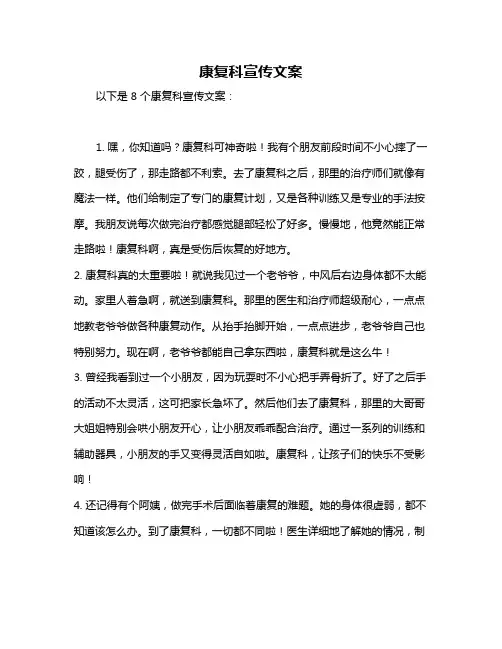 康复科宣传文案

以下是 8 个康复科宣传文案：

1. 嘿，你知道吗？康复科可神奇啦！我有个朋友前段时间不小心摔了一跤，腿受伤了，那走路都不利索。去了康复科之后，那里的治疗师们就像有魔法一样。他们给制定了专门的康复计划，又是各种训练又是专业的手法按摩。我朋友说每次做完治疗都感觉腿部轻松了好多。慢慢地，他竟然能正常走路啦！康复科啊，真是受伤后恢复的好地方。

2. 康复科真的太重要啦！就说我见过一个老爷爷，中风后右边身体都不太能动。家里人着急啊，就送到康复科。那里的医生和治疗师超级耐心，一点点地教老爷爷做各种康复动作。从抬手抬脚开始，一点点进步，老爷爷自己也特别努力。现在啊，老爷爷都能自己拿东西啦，康复科就是这么牛！

3. 曾经我看到过一个小朋友，因为玩耍时不小心把手弄骨折了。好了之后手的活动不太灵活，这可把家长急坏了。然后他们去了康复科，那里的大哥哥大姐姐特别会哄小朋友开心，让小朋友乖乖配合治疗。通过一系列的训练和辅助器具，小朋友的手又变得灵活自如啦。康复科，让孩子们的快乐不受影响！

4. 还记得有个阿姨，做完手术后面临着康复的难题。她的身体很虚弱，都不知道该怎么办。到了康复科，一切都不同啦！医生详细地了解她的情况，制